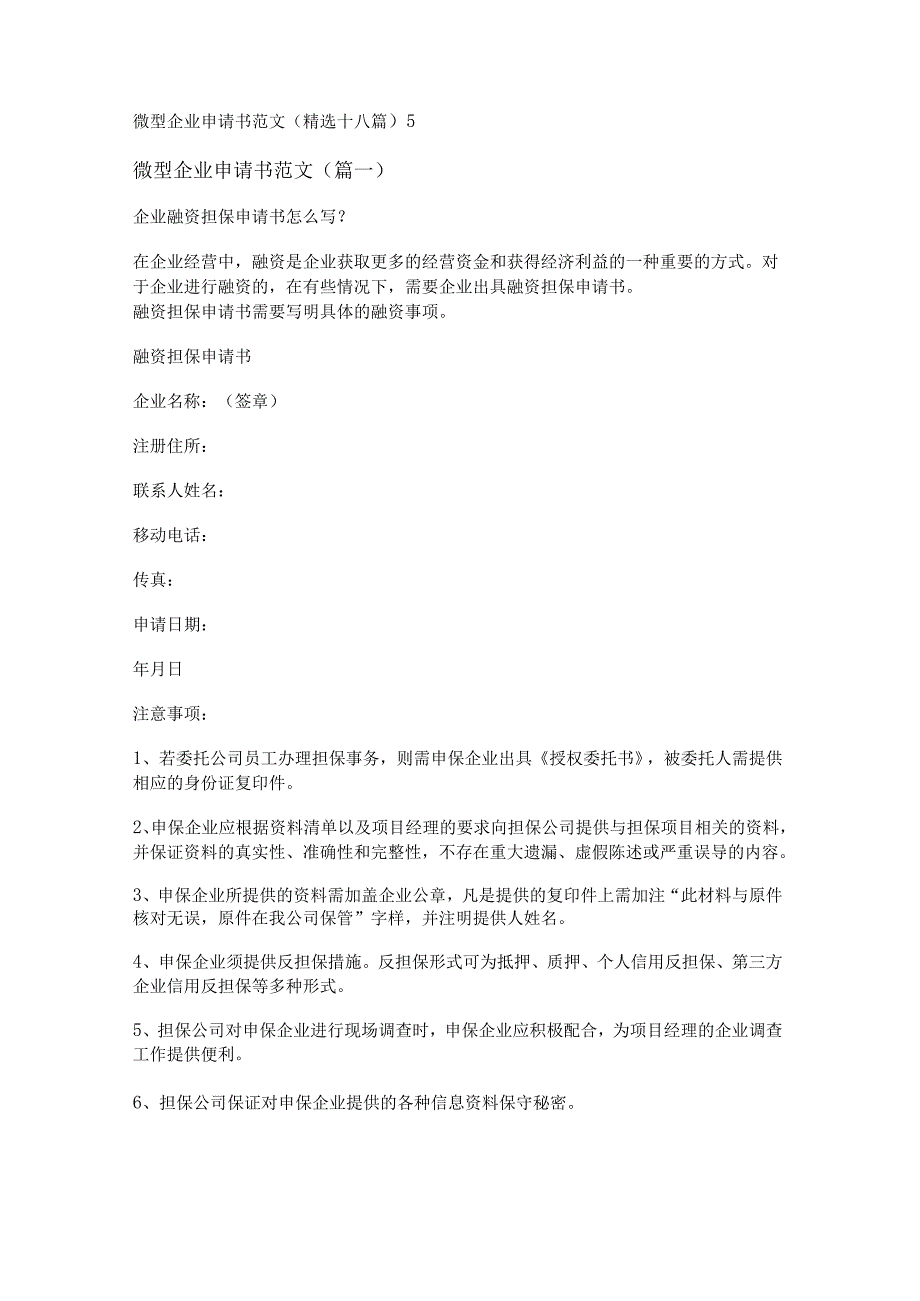 微型企业申请书范文（精选十八篇）5

微型企业申请书范文（篇一）

企业融资担保申请书怎么写？

在企业经营中，融资是企业获取更多的经营资金和获得经济利益的一种重要的方式。对于企业进行融资的，在有些情况下，需要企业出具融资担保申请书。
融资担保申请书需要写明具体的融资事项。

融资担保申请书

企业名称：（签章）

注册住所：

联系人姓名：

移动电话：

传真：

申请日期：

年月日

注意事项：

1、若委托公司员工办理担保事务，则需申保企业出具《授权委托书》，被委托人需提供相应的身份证复印件。

2、申保企业应根据资料清单以及项目经理的要求向担保公司提供与担保项目相关的资料，并保证资料的真实性、准确性和完整性，不存在重大遗漏、虚假陈述或严重误导的内容。

3、申保企业所提供的资料需加盖企业公章，凡是提供的复印件上需加注“此材料与原件核对无误，原件在我公司保管”字样，并注明提供人姓名。

4、申保企业须提供反担保措施。反担保形式可为抵押、质押、个人信用反担保、第三方企业信用反担保等多种形式。

5、担保公司对申保企业进行现场调查时，申保企业应积极配合，为项目经理的企业调查工作提供便利。

6、担保公司保证对申保企业提供的各种信息资料保守秘密。